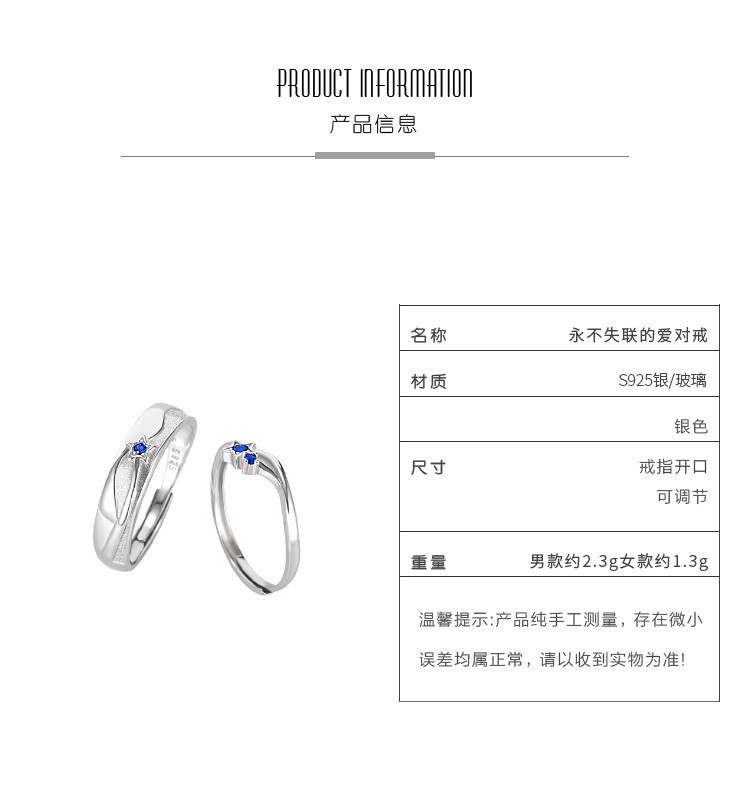 PRODUCT INFORMATION
产品信息

名称
永不失联的爱对戒

材质
S925银/玻璃

银色

尺寸
戒指开口
可调节

重量
男款约2.3g女款约1.3g

温馨提示:产品纯手工测量，存在微小误差均属正常，请以收到实物为准!